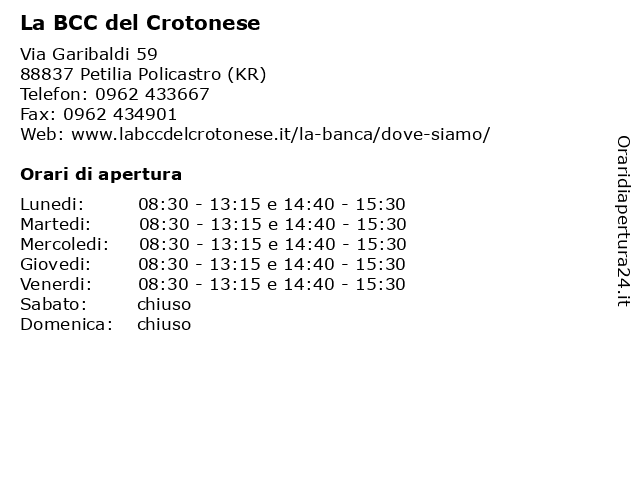 La BCC del Crotonese

Via Garibaldi 59
88837 Petilia Policastro (KR)
Telefon: 0962 433667
Fax: 0962 434901
Web: www.labccdelcrotonese.it/la-banca/dove-siamo/

Orari di apertura

| | |
|---|---|
| Lunedi: | 08:30 - 13:15 e 14:40 - 15:30 |
| Martedi: | 08:30 - 13:15 e 14:40 - 15:30 |
| Mercoledi: | 08:30 - 13:15 e 14:40 - 15:30 |
| Giovedi: | 08:30 - 13:15 e 14:40 - 15:30 |
| Venerdi: | 08:30 - 13:15 e 14:40 - 15:30 |
| Sabato: | chiuso |
| Domenica: | chiuso |

Oraridiapertura24.it